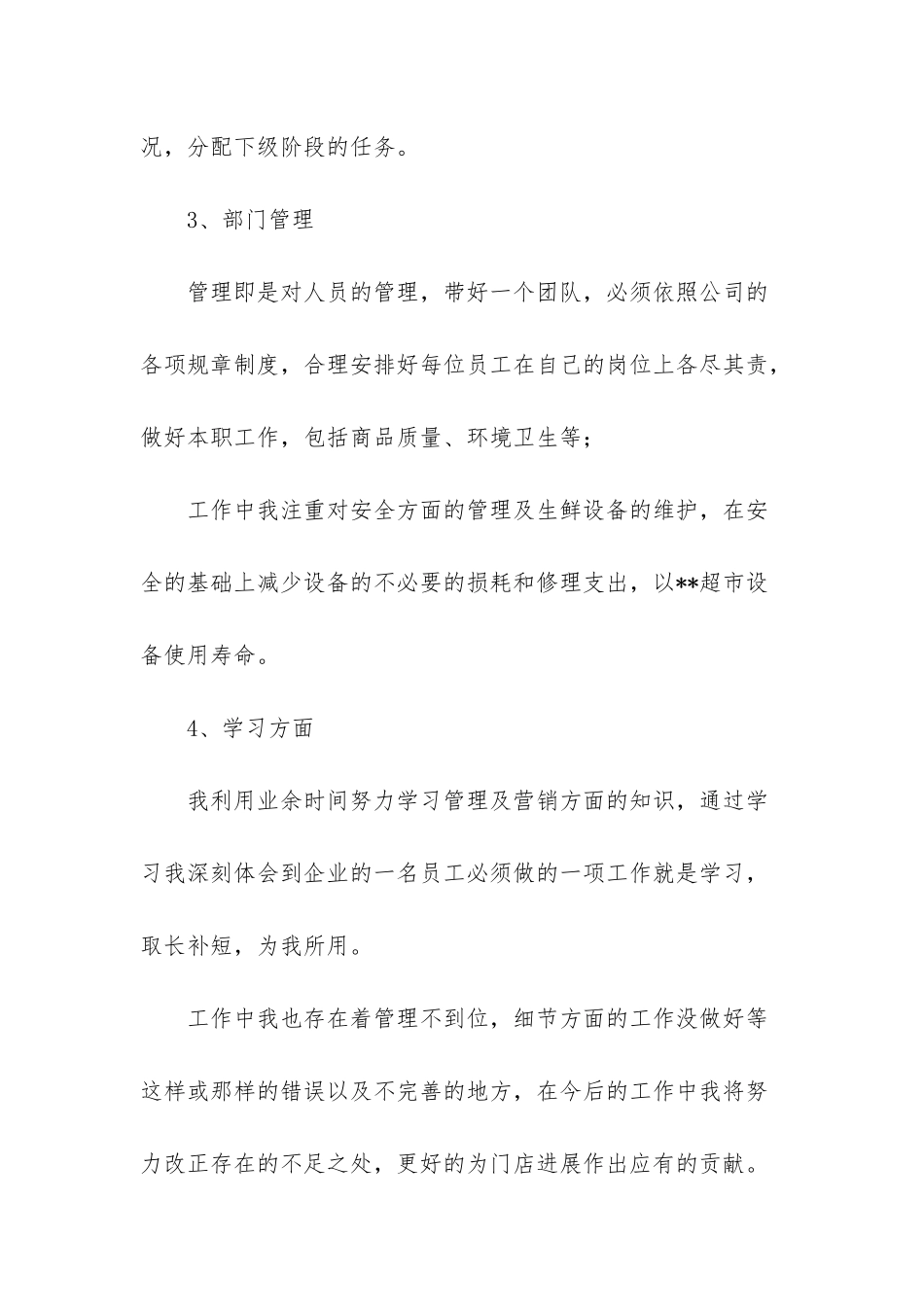 况，分配下级阶段的任务。

3、部门管理

管理即是对人员的管理，带好一个团队，必须依照公司的各项规章制度，合理安排好每位员工在自己的岗位上各尽其责，做好本职工作，包括商品质量、环境卫生等；

工作中我注重对安全方面的管理及生鲜设备的维护，在安全的基础上减少设备的不必要的损耗和修理支出，以**超市设备使用寿命。

4、学习方面

我利用业余时间努力学习管理及营销方面的知识，通过学习我深刻体会到企业的一名员工必须做的一项工作就是学习，取长补短，为我所用。

工作中我也存在着管理不到位，细节方面的工作没做好等这样或那样的错误以及不完善的地方，在今后的工作中我将努力改正存在的不足之处，更好的为门店进展作出应有的贡献。